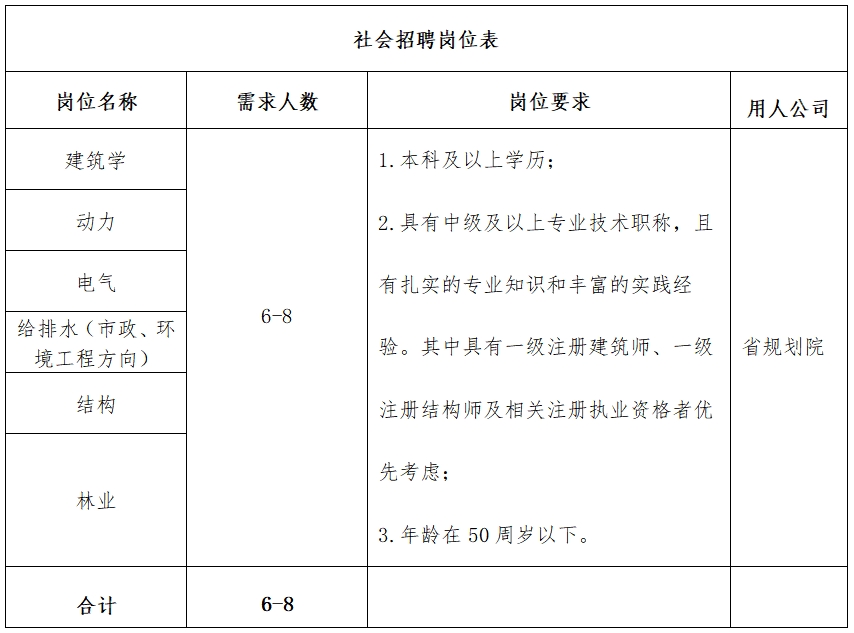 社会招聘岗位表

| 岗位名称 | 需求人数 | 岗位要求 | 用人公司 |
|---|---|---|---|
| 建筑学 | 6-8 | 1.本科及以上学历；<br>2.具有中级及以上专业技术职称，且有扎实的专业知识和丰富的实践经验。其中具有一级注册建筑师、一级注册结构师及相关注册执业资格者优先考虑；<br>3.年龄在50周岁以下。 | 省规划院 |
| 动力 | | | |
| 电气 | | | |
| 给排水（市政、环境工程方向） | | | |
| 结构 | | | |
| 林业 | | | |
| 合计 | 6-8 | | |